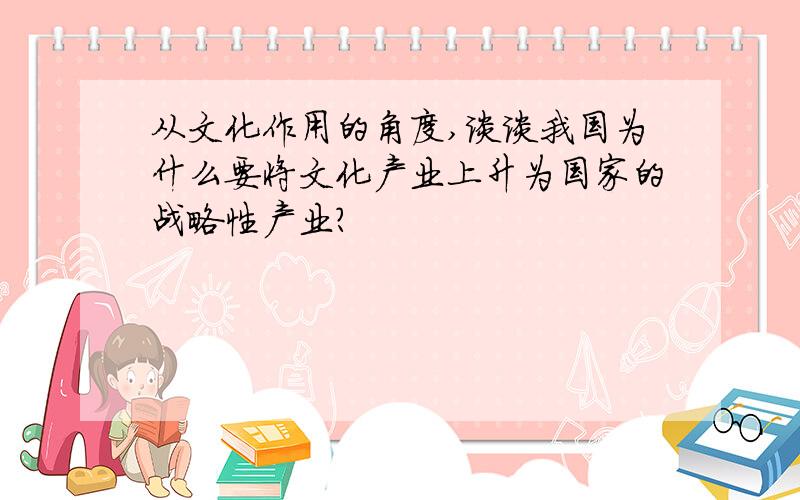 从文化作用的角度,谈谈我国为什么要将文化产业上升为国家的战略性产业?